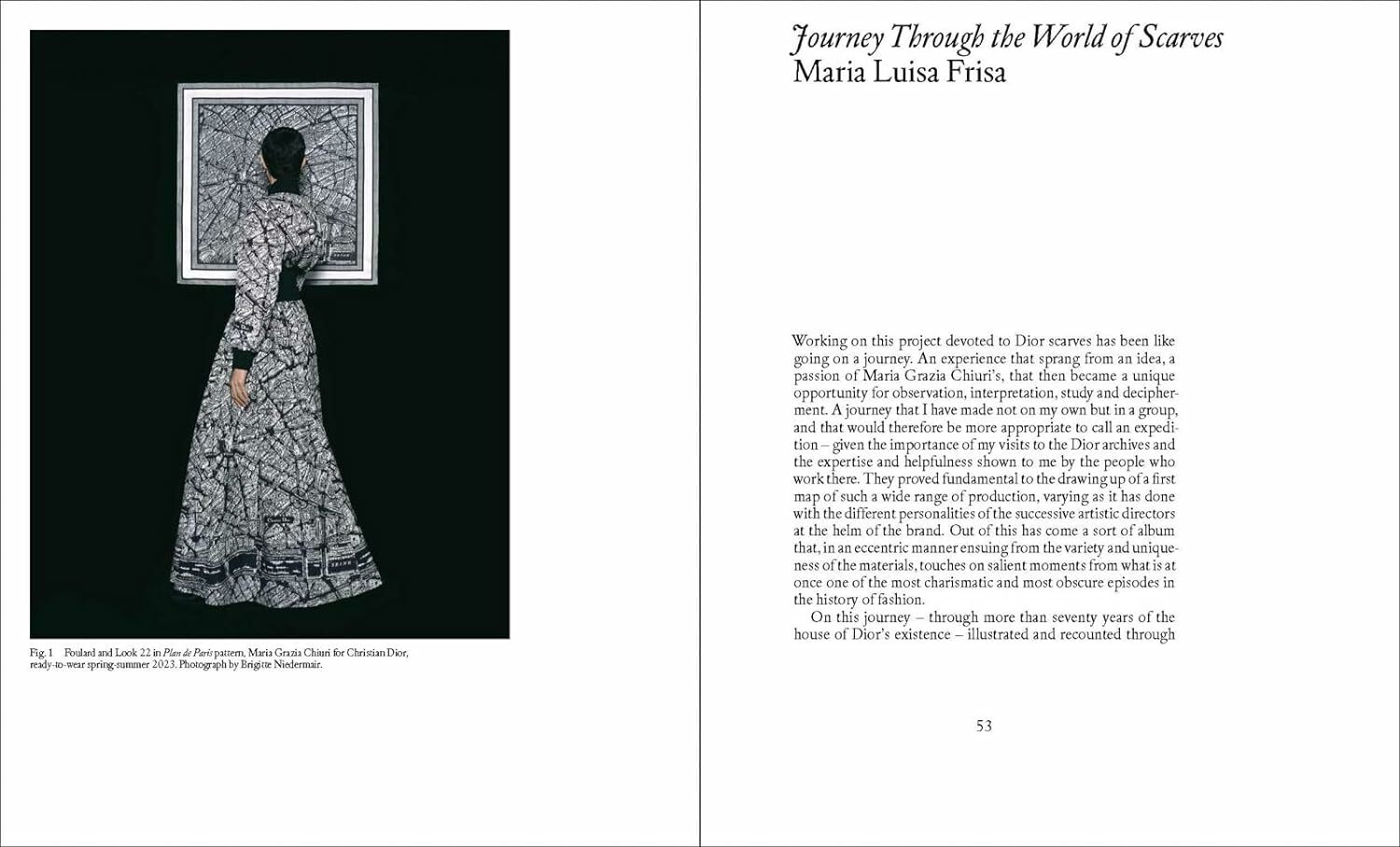 Fig. 1 Foulard and Look 22 in Plan de Paris pattern, Maria Grazia Chiuri for Christian Dior, ready-to-wear spring-summer 2023. Photograph by Brigitte Niedermair.

Journey Through the World of Scarves
Maria Luisa Frisa

Working on this project devoted to Dior scarves has been like going on a journey. An experience that sprang from an idea, a passion of Maria Grazia Chiuri's, that then became a unique opportunity for observation, interpretation, study and decipherment. A journey that I have made not on my own but in a group, and that would therefore be more appropriate to call an expedition – given the importance of my visits to the Dior archives and the expertise and helpfulness shown to me by the people who work there. They proved fundamental to the drawing up of a first map of such a wide range of production, varying as it has done with the different personalities of the successive artistic directors at the helm of the brand. Out of this has come a sort of album that, in an eccentric manner ensuing from the variety and uniqueness of the materials, touches on salient moments from what is at once one of the most charismatic and most obscure episodes in the history of fashion.

On this journey – through more than seventy years of the house of Dior's existence – illustrated and recounted through

53